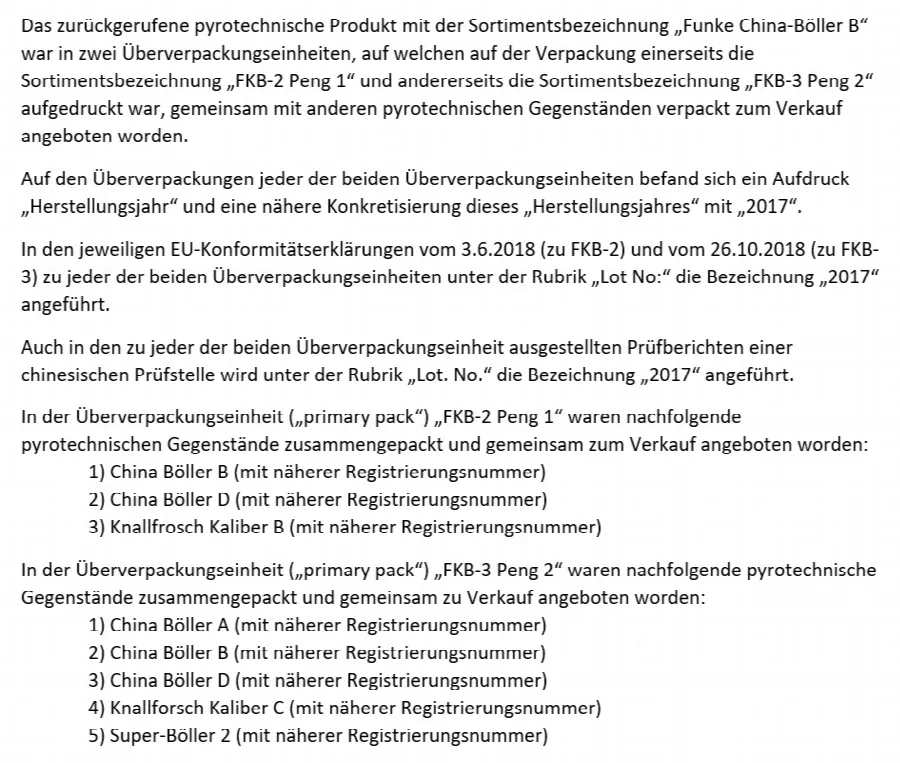 Das zurückgerufene pyrotechnische Produkt mit der Sortimentsbezeichnung „Funke China-Böller B“ war in zwei Überverpackungseinheiten, auf welchen auf der Verpackung einerseits die Sortimentsbezeichnung „FKB-2 Peng 1“ und andererseits die Sortimentsbezeichnung „FKB-3 Peng 2“ aufgedruckt war, gemeinsam mit anderen pyrotechnischen Gegenständen verpackt zum Verkauf angeboten worden.

Auf den Überverpackungen jeder der beiden Überverpackungseinheiten befand sich ein Aufdruck „Herstellungsjahr“ und eine nähere Konkretisierung dieses „Herstellungsjahres“ mit „2017“.

In den jeweiligen EU-Konformitätserklärungen vom 3.6.2018 (zu FKB-2) und vom 26.10.2018 (zu FKB-3) zu jeder der beiden Überverpackungseinheiten unter der Rubrik „Lot No:“ die Bezeichnung „2017“ angeführt.

Auch in den zu jeder der beiden Überverpackungseinheit ausgestellten Prüfberichten einer chinesischen Prüfstelle wird unter der Rubrik „Lot. No.“ die Bezeichnung „2017“ angeführt.

In der Überverpackungseinheit („primary pack“) „FKB-2 Peng 1“ waren nachfolgende pyrotechnischen Gegenstände zusammengepackt und gemeinsam zum Verkauf angeboten worden:
1) China Böller B (mit näherer Registrierungsnummer)
2) China Böller D (mit näherer Registrierungsnummer)
3) Knallfrosch Kaliber B (mit näherer Registrierungsnummer)

In der Überverpackungseinheit („primary pack“) „FKB-3 Peng 2“ waren nachfolgende pyrotechnische Gegenstände zusammengepackt und gemeinsam zu Verkauf angeboten worden:
1) China Böller A (mit näherer Registrierungsnummer)
2) China Böller B (mit näherer Registrierungsnummer)
3) China Böller D (mit näherer Registrierungsnummer)
4) Knallforsch Kaliber C (mit näherer Registrierungsnummer)
5) Super-Böller 2 (mit näherer Registrierungsnummer)